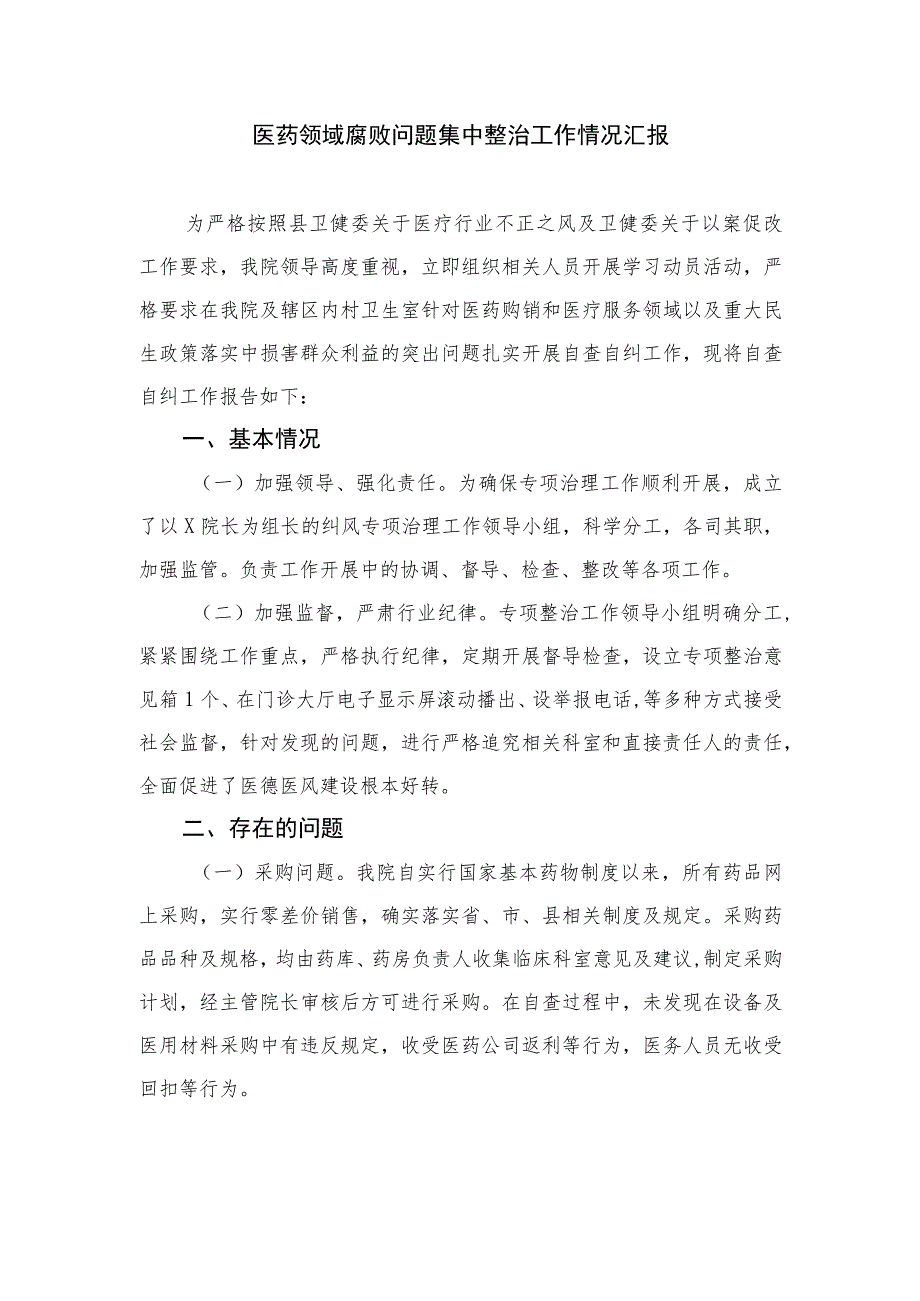 医药领域腐败问题集中整治工作情况汇报

为严格按照县卫健委关于医疗行业不正之风及卫健委关于以案促改工作要求，我院领导高度重视，立即组织相关人员开展学习动员活动，严格要求在我院及辖区内村卫生室针对医药购销和医疗服务领域以及重大民生政策落实中损害群众利益的突出问题扎实开展自查自纠工作，现将自查自纠工作报告如下：

一、基本情况

（一）加强领导、强化责任。为确保专项治理工作顺利开展，成立了以X院长为组长的纠风专项治理工作领导小组，科学分工，各司其职，加强监管。负责工作开展中的协调、督导、检查、整改等各项工作。

（二）加强监督，严肃行业纪律。专项整治工作领导小组明确分工，紧紧围绕工作重点，严格执行纪律，定期开展督导检查，设立专项整治意见箱1个、在门诊大厅电子显示屏滚动播出、设举报电话，等多种方式接受社会监督，针对发现的问题，进行严格追究相关科室和直接责任人的责任，全面促进了医德医风建设根本好转。

二、存在的问题

（一）采购问题。我院自实行国家基本药物制度以来，所有药品网上采购，实行零差价销售，确实落实省、市、县相关制度及规定。采购药品品种及规格，均由药库、药房负责人收集临床科室意见及建议，制定采购计划，经主管院长审核后方可进行采购。在自查过程中，未发现在设备及医用材料采购中有违反规定，收受医药公司返利等行为，医务人员无收受回扣等行为。